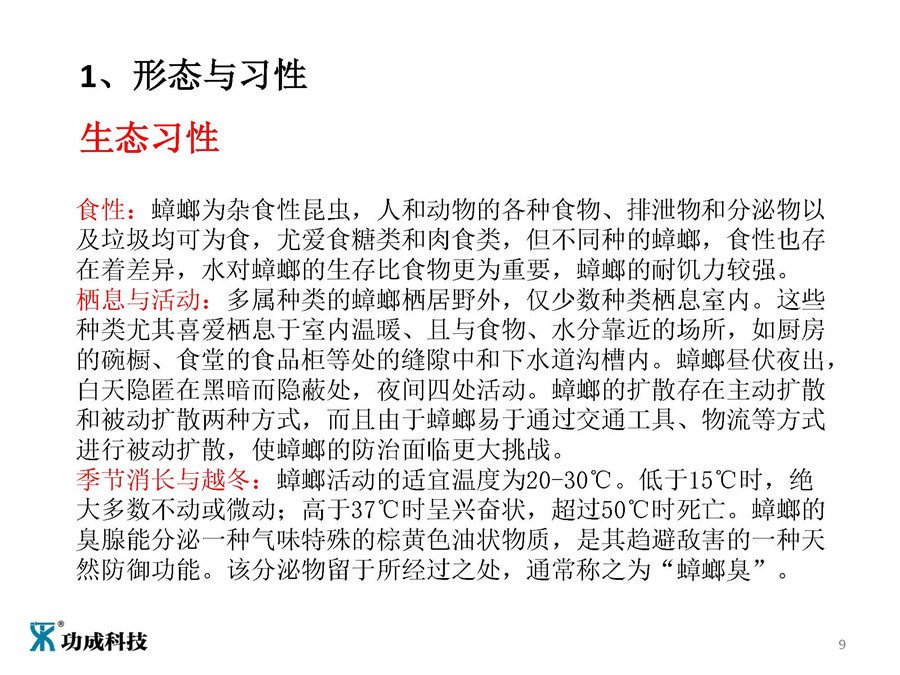 1、形态与习性

生态习性

食性：蟑螂为杂食性昆虫，人和动物的各种食物、排泄物和分泌物以及垃圾均可为食，尤爱食糖类和肉食类，但不同种的蟑螂，食性也存在着差异，水对蟑螂的生存比食物更为重要，蟑螂的耐饥力较强。

栖息与活动：多属种类的蟑螂栖居野外，仅少数种类栖息室内。这些种类尤其喜爱栖息于室内温暖、且与食物、水分靠近的场所，如厨房的碗橱、食堂的食品柜等处的缝隙中和下水道沟槽内。蟑螂昼伏夜出，白天隐匿在黑暗而隐蔽处，夜间四处活动。蟑螂的扩散存在主动扩散和被动扩散两种方式，而且由于蟑螂易于通过交通工具、物流等方式进行被动扩散，使蟑螂的防治面临更大挑战。

季节消长与越冬：蟑螂活动的适宜温度为20-30℃。低于15℃时，绝大多数不动或微动；高于37℃时呈兴奋状，超过50℃时死亡。蟑螂的臭腺能分泌一种气味特殊的棕黄色油状物质，是其趋避敌害的一种天然防御功能。该分泌物留于所经过之处，通常称之为“蟑螂臭”。

功成科技

9